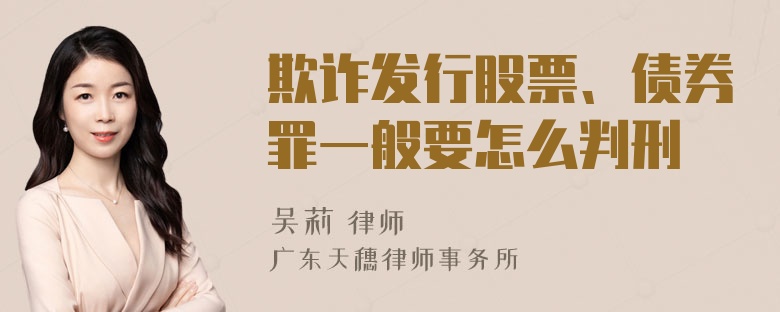 欺诈发行股票、债券罪一般要怎么判刑

吴莉 律师
广东天穗律师事务所